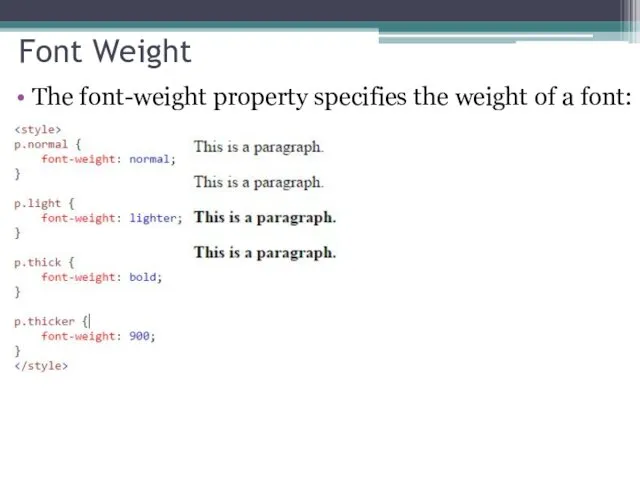 Font Weight

• The font-weight property specifies the weight of a font:

<style>
p.normal {
    font-weight: normal;
}

p.light {
    font-weight: lighter;
}

p.thick {
    font-weight: bold;
}

p.thicker {
    font-weight: 900;
}
</style>

This is a paragraph.

This is a paragraph.

This is a paragraph.

This is a paragraph.